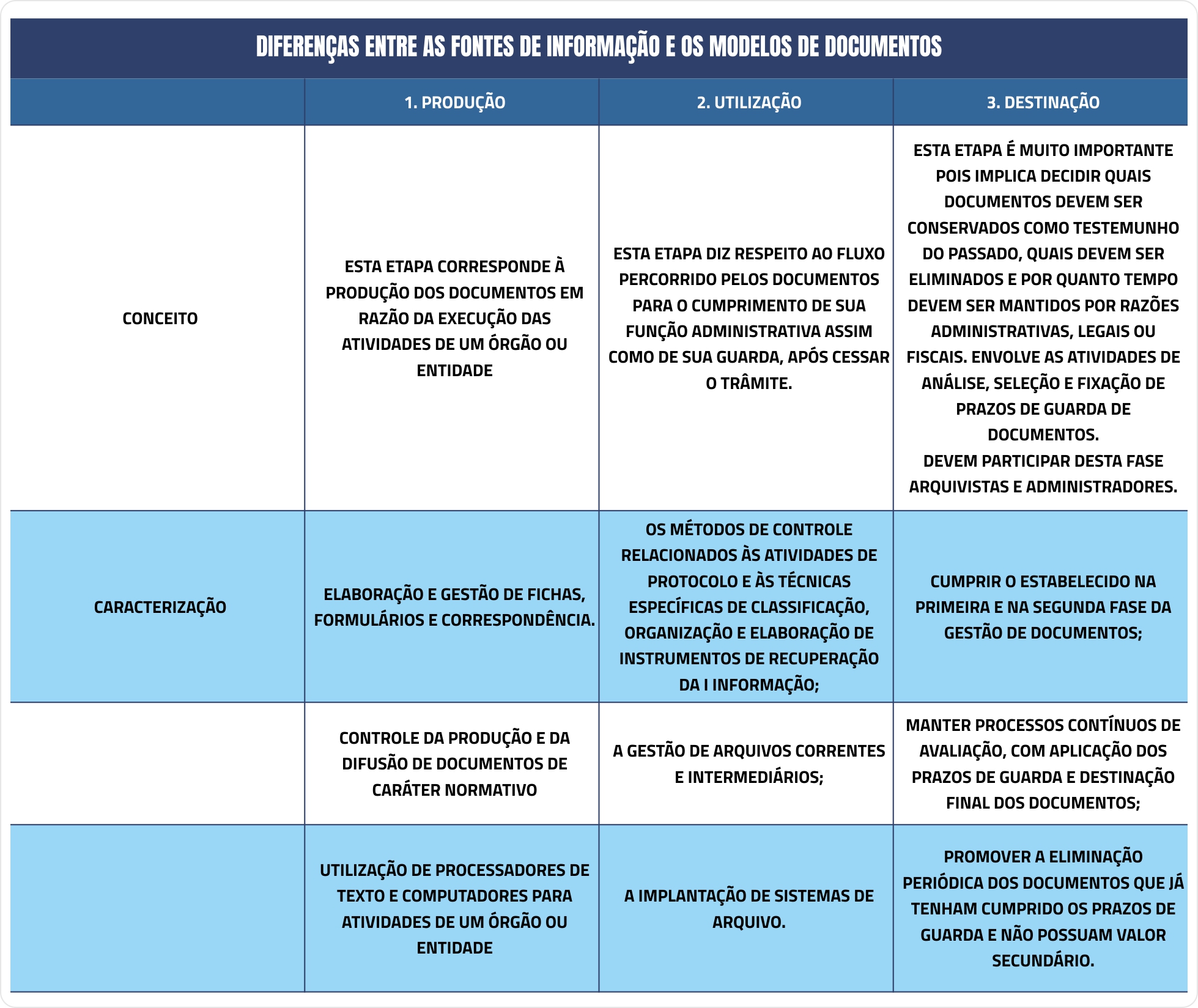 DIFERENÇAS ENTRE AS FONTES DE INFORMAÇÃO E OS MODELOS DE DOCUMENTOS

| | 1. PRODUÇÃO | 2. UTILIZAÇÃO | 3. DESTINAÇÃO |
|---|---|---|---|
| CONCEITO | ESTA ETAPA CORRESPONDE À PRODUÇÃO DOS DOCUMENTOS EM RAZÃO DA EXECUÇÃO DAS ATIVIDADES DE UM ÓRGÃO OU ENTIDADE | ESTA ETAPA DIZ RESPEITO AO FLUXO PERCORRIDO PELOS DOCUMENTOS PARA O CUMPRIMENTO DE SUA FUNÇÃO ADMINISTRATIVA ASSIM COMO DE SUA GUARDA, APÓS CESSAR O TRÂMITE. | ESTA ETAPA É MUITO IMPORTANTE POIS IMPLICA DECIDIR QUAIS DOCUMENTOS DEVEM SER CONSERVADOS COMO TESTEMUNHO DO PASSADO, QUAIS DEVEM SER ELIMINADOS E POR QUANTO TEMPO DEVEM SER MANTIDOS POR RAZÕES ADMINISTRATIVAS, LEGAIS OU FISCAIS. ENVOLVE AS ATIVIDADES DE ANÁLISE, SELEÇÃO E FIXAÇÃO DE PRAZOS DE GUARDA DE DOCUMENTOS. DEVEM PARTICIPAR DESTA FASE ARQUIVISTAS E ADMINISTRADORES. |
| CARACTERIZAÇÃO | ELABORAÇÃO E GESTÃO DE FICHAS, FORMULÁRIOS E CORRESPONDÊNCIA. | OS MÉTODOS DE CONTROLE RELACIONADOS ÀS ATIVIDADES DE PROTOCOLO E ÀS TÉCNICAS ESPECÍFICAS DE CLASSIFICAÇÃO, ORGANIZAÇÃO E ELABORAÇÃO DE INSTRUMENTOS DE RECUPERAÇÃO DA I INFORMAÇÃO; | CUMPRIR O ESTABELECIDO NA PRIMEIRA E NA SEGUNDA FASE DA GESTÃO DE DOCUMENTOS; |
| | CONTROLE DA PRODUÇÃO E DA DIFUSÃO DE DOCUMENTOS DE CARÁTER NORMATIVO | A GESTÃO DE ARQUIVOS CORRENTES E INTERMEDIÁRIOS; | MANTER PROCESSOS CONTÍNUOS DE AVALIAÇÃO, COM APLICAÇÃO DOS PRAZOS DE GUARDA E DESTINAÇÃO FINAL DOS DOCUMENTOS; |
| | UTILIZAÇÃO DE PROCESSADORES DE TEXTO E COMPUTADORES PARA ATIVIDADES DE UM ÓRGÃO OU ENTIDADE | A IMPLANTAÇÃO DE SISTEMAS DE ARQUIVO. | PROMOVER A ELIMINAÇÃO PERIÓDICA DOS DOCUMENTOS QUE JÁ TENHAM CUMPRIDO OS PRAZOS DE GUARDA E NÃO POSSUAM VALOR SECUNDÁRIO. |